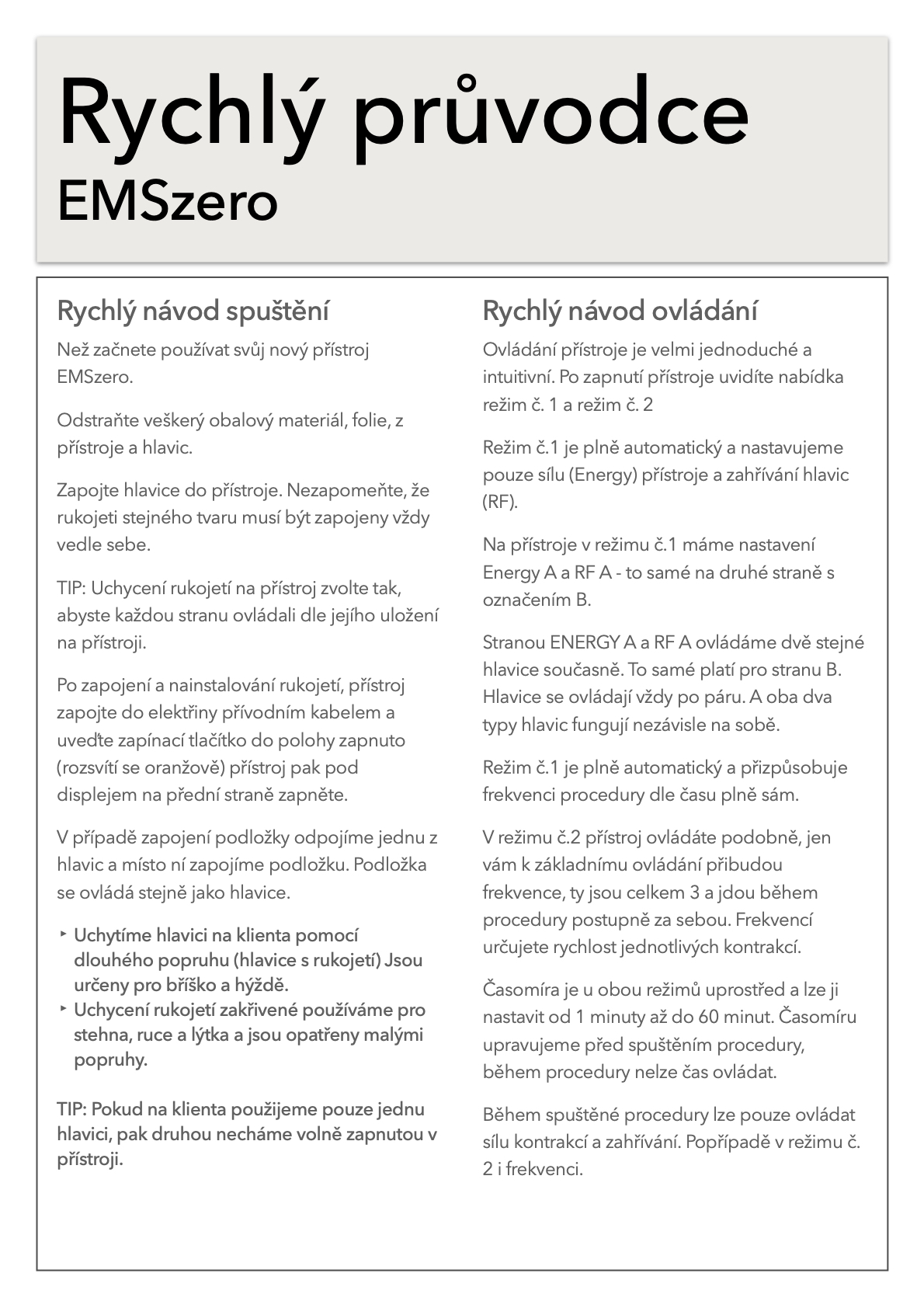 Rychlý průvodce
EMSzero

Rychlý návod spuštění

Než začnete používat svůj nový přístroj EMSzero.

Odstraňte veškerý obalový materiál, folie, z přístroje a hlavic.

Zapojte hlavice do přístroje. Nezapomeňte, že rukojeti stejného tvaru musí být zapojeny vždy vedle sebe.

TIP: Uchycení rukojetí na přístroj zvolte tak, abyste každou stranu ovládali dle jejího uložení na přístroji.

Po zapojení a nainstalování rukojetí, přístroj zapojte do elektřiny přívodním kabelem a uveďte zapínací tlačítko do polohy zapnuto (rozsvítí se oranžově) přístroj pak pod displejem na přední straně zapněte.

V případě zapojení podložky odpojíme jednu z hlavic a místo ní zapojíme podložku. Podložka se ovládá stejně jako hlavice.

‣ Uchytíme hlavici na klienta pomocí dlouhého popruhu (hlavice s rukojetí) Jsou určeny pro bříško a hýždě.
‣ Uchycení rukojetí zakřivené používáme pro stehna, ruce a lýtka a jsou opatřeny malými popruhy.

TIP: Pokud na klienta použijeme pouze jednu hlavici, pak druhou necháme volně zapnutou v přístroji.

Rychlý návod ovládání

Ovládání přístroje je velmi jednoduché a intuitivní. Po zapnutí přístroje uvidíte nabídka režim č. 1 a režim č. 2

Režim č.1 je plně automatický a nastavujeme pouze sílu (Energy) přístroje a zahřívání hlavic (RF).

Na přístroje v režimu č.1 máme nastavení Energy A a RF A - to samé na druhé straně s označením B.

Stranou ENERGY A a RF A ovládáme dvě stejné hlavice současně. To samé platí pro stranu B. Hlavice se ovládají vždy po páru. A oba dva typy hlavic fungují nezávisle na sobě.

Režim č.1 je plně automatický a přizpůsobuje frekvenci procedury dle času plně sám.

V režimu č.2 přístroj ovládáte podobně, jen vám k základnímu ovládání přibudou frekvence, ty jsou celkem 3 a jdou během procedury postupně za sebou. Frekvencí určujete rychlost jednotlivých kontrakcí.

Časomíra je u obou režimů uprostřed a lze ji nastavit od 1 minuty až do 60 minut. Časomíru upravujeme před spuštěním procedury, během procedury nelze čas ovládat.

Během spuštěné procedury lze pouze ovládat sílu kontrakcí a zahřívání. Popřípadě v režimu č. 2 i frekvenci.